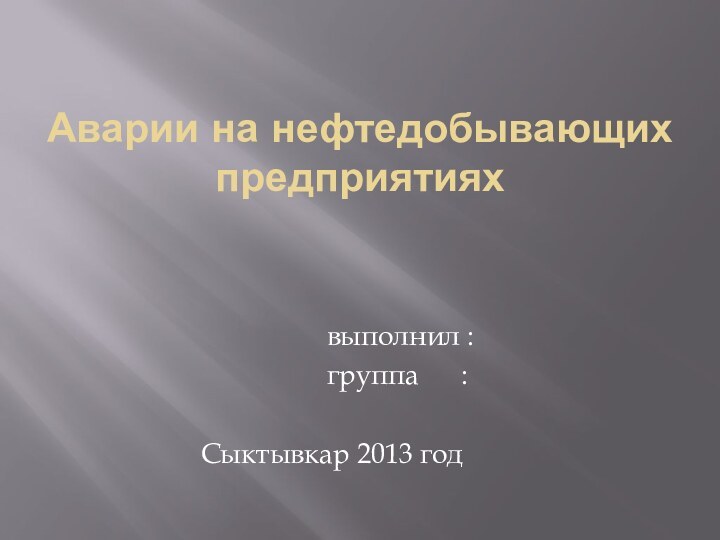 Аварии на нефтедобывающих предприятиях

выполнил :
группа :

Сыктывкар 2013 год